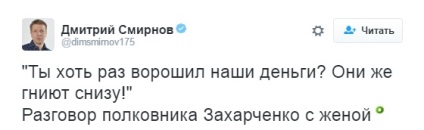 Дмитрий Смирнов
@dimsmirnov175

Читать

"Ты хоть раз ворошил наши деньги? Они же гниют снизу!"
Разговор полковника Захарченко с женой